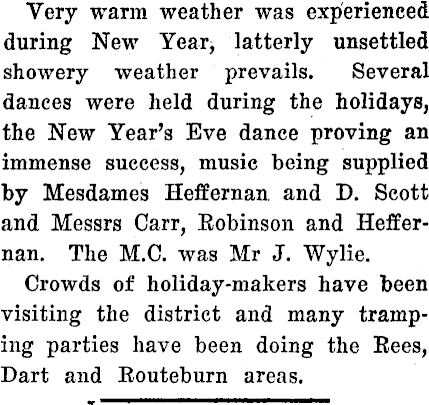 Very warm weather was experienced during New Year, latterly unsettled showery weather prevails. Several dances were held during the holidays, the New Year's Eve dance proving an immense success, music being supplied by Mesdames Heffernan and D. Scott and Messrs Carr, Robinson and Heffernan. The M.C. was Mr J. Wylie.

Crowds of holiday-makers have been visiting the district and many tramping parties have been doing the Rees, Dart and Routeburn areas.